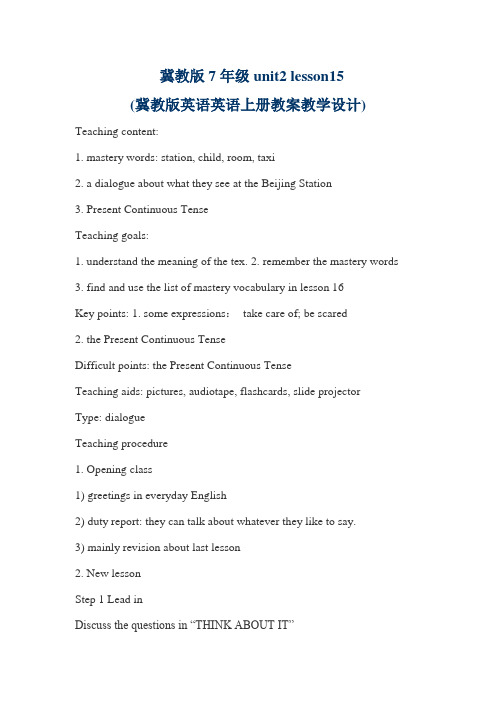 冀教版 7 年级 unit2 lesson15

(冀教版英语英语上册教案教学设计)

Teaching content:

1. mastery words: station, child, room, taxi

2. a dialogue about what they see at the Beijing Station

3. Present Continuous Tense

Teaching goals:

1. understand the meaning of the tex. 2. remember the mastery words

3. find and use the list of mastery vocabulary in lesson 16

Key points: 1. some expressions： take care of; be scared

2. the Present Continuous Tense

Difficult points: the Present Continuous Tense

Teaching aids: pictures, audiotape, flashcards, slide projector

Type: dialogue

Teaching procedure

1. Opening class

1) greetings in everyday English

2) duty report: they can talk about whatever they like to say.

3) mainly revision about last lesson

2. New lesson

Step 1 Lead in

Discuss the questions in “THINK ABOUT IT”